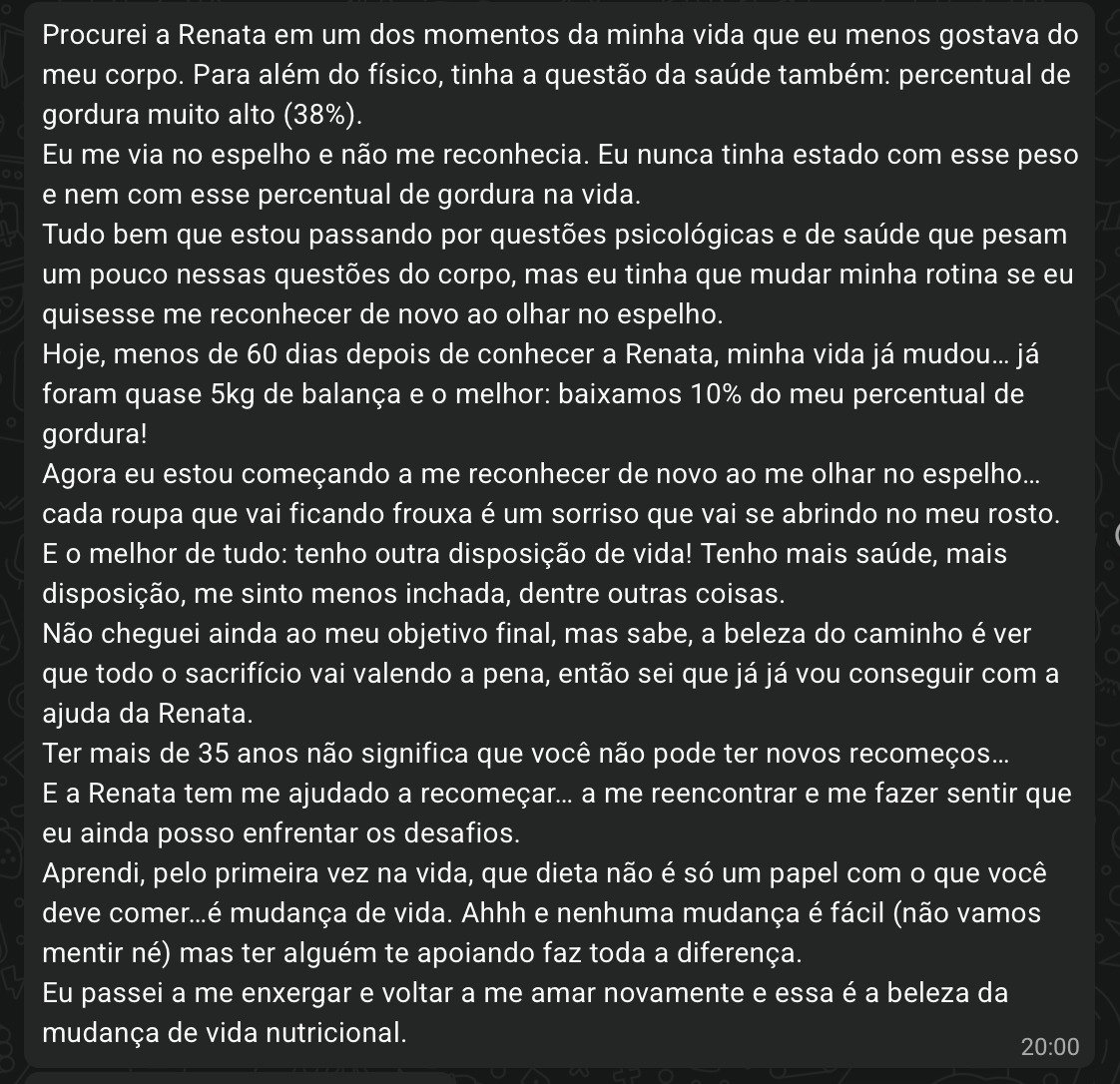 Procurei a Renata em um dos momentos da minha vida que eu menos gostava do meu corpo. Para além do físico, tinha a questão da saúde também: percentual de gordura muito alto (38%).
Eu me via no espelho e não me reconhecia. Eu nunca tinha estado com esse peso e nem com esse percentual de gordura na vida.
Tudo bem que estou passando por questões psicológicas e de saúde que pesam um pouco nessas questões do corpo, mas eu tinha que mudar minha rotina se eu quisesse me reconhecer de novo ao olhar no espelho.
Hoje, menos de 60 dias depois de conhecer a Renata, minha vida já mudou... já foram quase 5kg de balança e o melhor: baixamos 10% do meu percentual de gordura!
Agora eu estou começando a me reconhecer de novo ao me olhar no espelho... cada roupa que vai ficando frouxa é um sorriso que vai se abrindo no meu rosto.
E o melhor de tudo: tenho outra disposição de vida! Tenho mais saúde, mais disposição, me sinto menos inchada, dentre outras coisas.
Não cheguei ainda ao meu objetivo final, mas sabe, a beleza do caminho é ver que todo o sacrifício vai valendo a pena, então sei que já já vou conseguir com a ajuda da Renata.
Ter mais de 35 anos não significa que você não pode ter novos recomeços...
E a Renata tem me ajudado a recomeçar... a me reencontrar e me fazer sentir que eu ainda posso enfrentar os desafios.
Aprendi, pelo primeira vez na vida, que dieta não é só um papel com o que você deve comer...é mudança de vida. Ahhh e nenhuma mudança é fácil (não vamos mentir né) mas ter alguém te apoiando faz toda a diferença.
Eu passei a me enxergar e voltar a me amar novamente e essa é a beleza da mudança de vida nutricional.
20:00